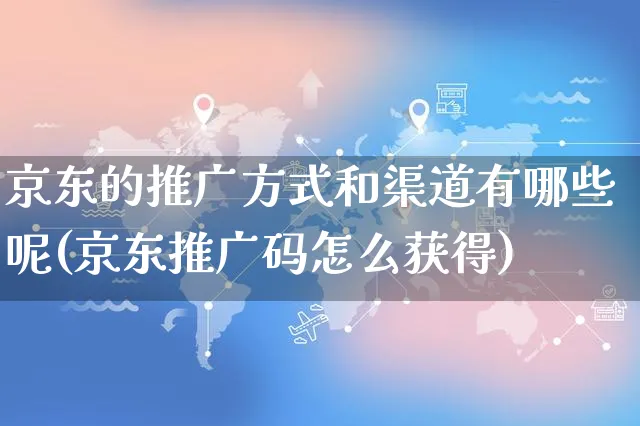 京东的推广方式和渠道有哪些呢(京东推广码怎么获得)